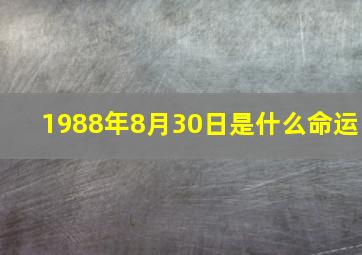 1988年8月30日是什么命运